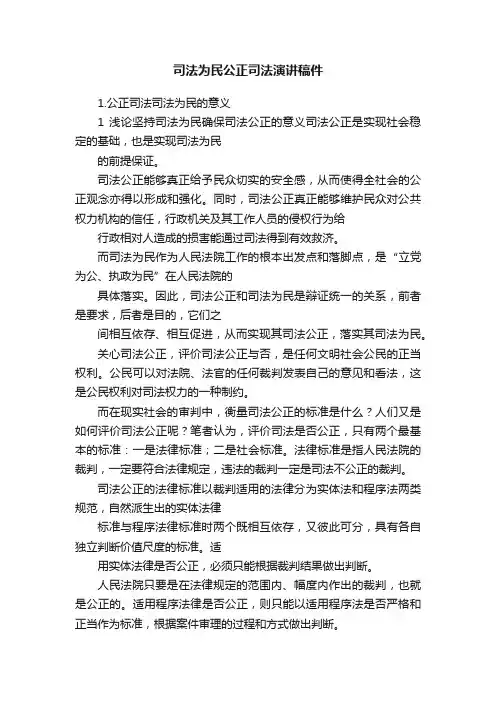 司法为民公正司法演讲稿件

1.公正司法司法为民的意义

1 浅论坚持司法为民确保司法公正的意义司法公正是实现社会稳定的基础，也是实现司法为民

的前提保证。

司法公正能够真正给予民众切实的安全感，从而使得全社会的公正观念亦得以形成和强化。同时，司法公正真正能够维护民众对公共权力机构的信任，行政机关及其工作人员的侵权行为给

行政相对人造成的损害能通过司法得到有效救济。

而司法为民作为人民法院工作的根本出发点和落脚点，是“立党为公、执政为民”在人民法院的

具体落实。因此，司法公正和司法为民是辩证统一的关系，前者是要求，后者是目的，它们之

间相互依存、相互促进，从而实现其司法公正，落实其司法为民。

关心司法公正，评价司法公正与否，是任何文明社会公民的正当权利。公民可以对法院、法官的任何裁判发表自己的意见和看法，这是公民权利对司法权力的一种制约。

而在现实社会的审判中，衡量司法公正的标准是什么？人们又是如何评价司法公正呢？笔者认为，评价司法是否公正，只有两个最基本的标准：一是法律标准；二是社会标准。法律标准是指人民法院的裁判，一定要符合法律规定，违法的裁判一定是司法不公正的裁判。

司法公正的法律标准以裁判适用的法律分为实体法和程序法两类规范，自然派生出的实体法律

标准与程序法律标准时两个既相互依存，又彼此可分，具有各自独立判断价值尺度的标准。适

用实体法律是否公正，必须只能根据裁判结果做出判断。

人民法院只要是在法律规定的范围内、幅度内作出的裁判，也就是公正的。适用程序法律是否公正，则只能以适用程序法是否严格和正当作为标准，根据案件审理的过程和方式做出判断。